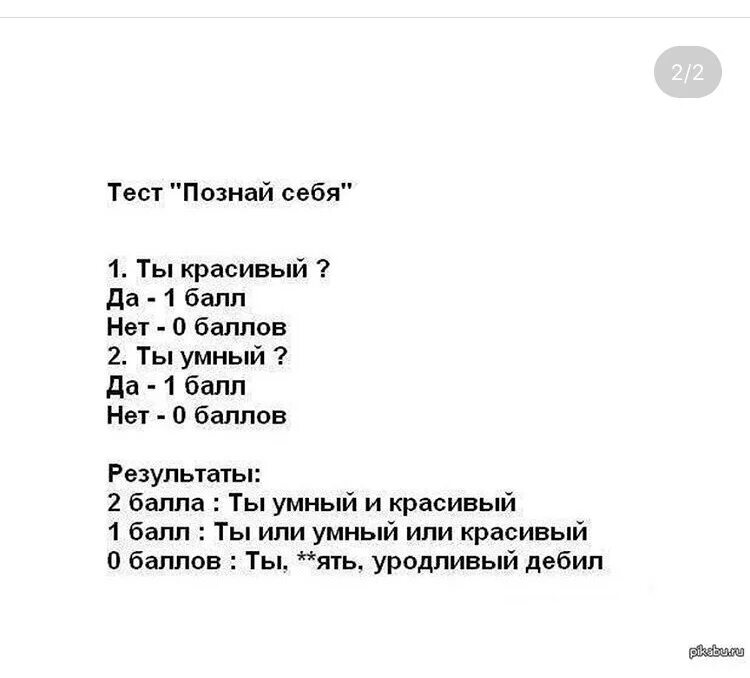 2/2

Тест "Познай себя"

1. Ты красивый ?
Да - 1 балл
Нет - 0 баллов
2. Ты умный ?
Да - 1 балл
Нет - 0 баллов

Результаты:
2 балла : Ты умный и красивый
1 балл : Ты или умный или красивый
0 баллов : Ты, **ять, уродливый дебил

pikabu.ru